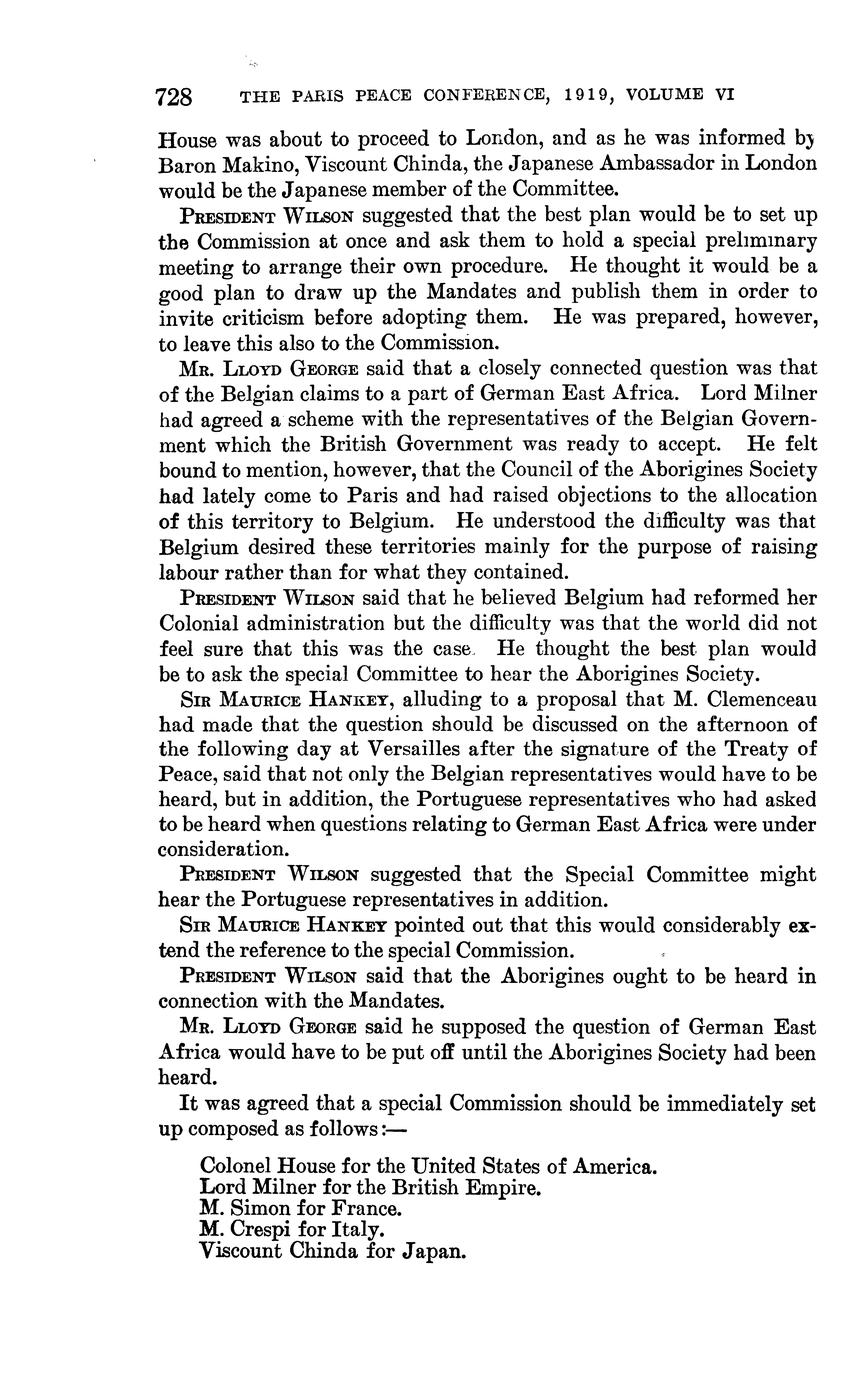 728 THE PARIS PEACE CONFERENCE, 1919, VOLUME VI

House was about to proceed to London, and as he was informed by Baron Makino, Viscount Chinda, the Japanese Ambassador in London would be the Japanese member of the Committee.

PRESIDENT WILSON suggested that the best plan would be to set up the Commission at once and ask them to hold a special preliminary meeting to arrange their own procedure. He thought it would be a good plan to draw up the Mandates and publish them in order to invite criticism before adopting them. He was prepared, however, to leave this also to the Commission.

MR. LLOYD GEORGE said that a closely connected question was that of the Belgian claims to a part of German East Africa. Lord Milner had agreed a scheme with the representatives of the Belgian Government which the British Government was ready to accept. He felt bound to mention, however, that the Council of the Aborigines Society had lately come to Paris and had raised objections to the allocation of this territory to Belgium. He understood the difficulty was that Belgium desired these territories mainly for the purpose of raising labour rather than for what they contained.

PRESIDENT WILSON said that he believed Belgium had reformed her Colonial administration but the difficulty was that the world did not feel sure that this was the case. He thought the best plan would be to ask the special Committee to hear the Aborigines Society.

SIR MAURICE HANKEY, alluding to a proposal that M. Clemenceau had made that the question should be discussed on the afternoon of the following day at Versailles after the signature of the Treaty of Peace, said that not only the Belgian representatives would have to be heard, but in addition, the Portuguese representatives who had asked to be heard when questions relating to German East Africa were under consideration.

PRESIDENT WILSON suggested that the Special Committee might hear the Portuguese representatives in addition.

SIR MAURICE HANKEY pointed out that this would considerably extend the reference to the special Commission.

PRESIDENT WILSON said that the Aborigines ought to be heard in connection with the Mandates.

MR. LLOYD GEORGE said he supposed the question of German East Africa would have to be put off until the Aborigines Society had been heard.

It was agreed that a special Commission should be immediately set up composed as follows:—

Colonel House for the United States of America.
Lord Milner for the British Empire.
M. Simon for France.
M. Crespi for Italy.
Viscount Chinda for Japan.